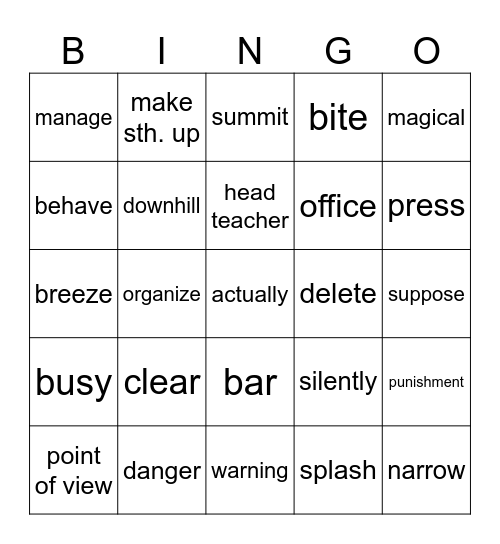 | B | I | N | G | O |
|---|---|---|---|---|
| manage | make sth. up | summit | bite | magical |
| behave | downhill | head teacher | office | press |
| breeze | organize | actually | delete | suppose |
| busy | clear | bar | silently | punishment |
| point of view | danger | warning | splash | narrow |